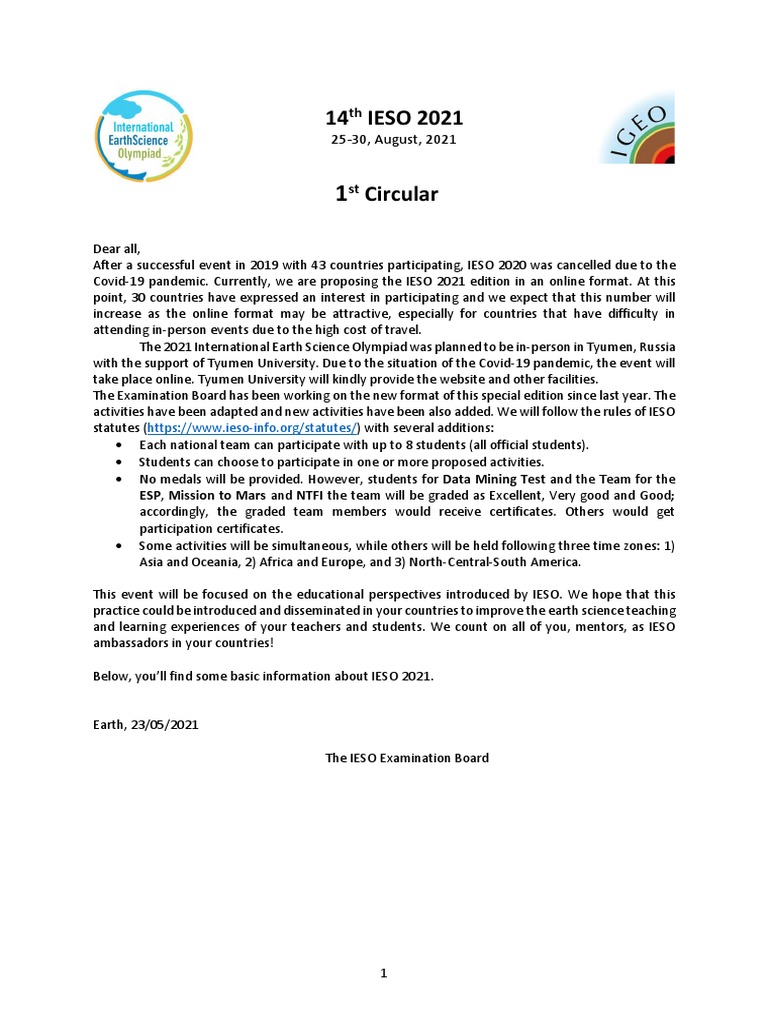 International EarthScience Olympiad

14th IESO 2021

25-30, August, 2021

IGEO

1st Circular

Dear all,
After a successful event in 2019 with 43 countries participating, IESO 2020 was cancelled due to the Covid-19 pandemic. Currently, we are proposing the IESO 2021 edition in an online format. At this point, 30 countries have expressed an interest in participating and we expect that this number will increase as the online format may be attractive, especially for countries that have difficulty in attending in-person events due to the high cost of travel.

The 2021 International Earth Science Olympiad was planned to be in-person in Tyumen, Russia with the support of Tyumen University. Due to the situation of the Covid-19 pandemic, the event will take place online. Tyumen University will kindly provide the website and other facilities.

The Examination Board has been working on the new format of this special edition since last year. The activities have been adapted and new activities have been also added. We will follow the rules of IESO statutes (https://www.ieso-info.org/statutes/) with several additions:

• Each national team can participate with up to 8 students (all official students).
• Students can choose to participate in one or more proposed activities.
• No medals will be provided. However, students for Data Mining Test and the Team for the ESP, Mission to Mars and NTFI the team will be graded as Excellent, Very good and Good; accordingly, the graded team members would receive certificates. Others would get participation certificates.
• Some activities will be simultaneous, while others will be held following three time zones: 1) Asia and Oceania, 2) Africa and Europe, and 3) North-Central-South America.

This event will be focused on the educational perspectives introduced by IESO. We hope that this practice could be introduced and disseminated in your countries to improve the earth science teaching and learning experiences of your teachers and students. We count on all of you, mentors, as IESO ambassadors in your countries!

Below, you'll find some basic information about IESO 2021.

Earth, 23/05/2021

The IESO Examination Board

1